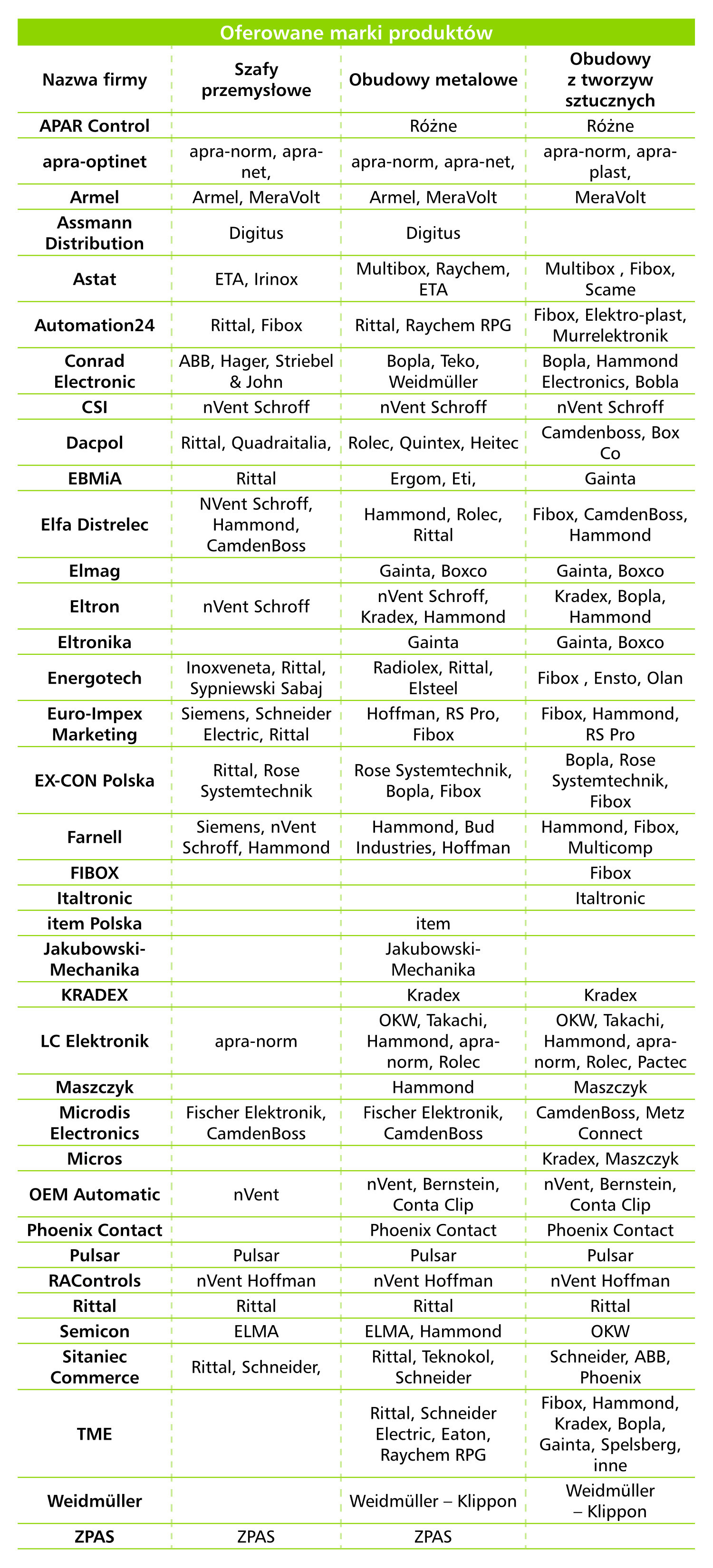 Oferowane marki produktów

| Nazwa firmy | Szafy przemysłowe | Obudowy metalowe | Obudowy z tworzyw sztucznych |
|---|---|---|---|
| APAR Control | | Różne | Różne |
| apra-optinet | apra-norm, apra-net, | apra-norm, apra-net, | apra-norm, apra-plast, |
| Armel | Armel, MeraVolt | Armel, MeraVolt | MeraVolt |
| Assmann Distribution | Digitus | Digitus | |
| Astat | ETA, Irinox | Multibox, Raychem, ETA | Multibox , Fibox, Scame |
| Automation24 | Rittal, Fibox | Rittal, Raychem RPG | Fibox, Elektro-plast, Murrelektronik |
| Conrad Electronic | ABB, Hager, Striebel & John | Bopla, Teko, Weidmüller | Bopla, Hammond Electronics, Bobla |
| CSI | nVent Schroff | nVent Schroff | nVent Schroff |
| Dacpol | Rittal, Quadraitalia, | Rolec, Quintex, Heitec | Camdenboss, Box Co |
| EBMiA | Rittal | Ergom, Eti, | Gainta |
| Elfa Distrelec | NVent Schroff, Hammond, CamdenBoss | Hammond, Rolec, Rittal | Fibox, CamdenBoss, Hammond |
| Elmag | | Gainta, Boxco | Gainta, Boxco |
| Eltron | nVent Schroff | nVent Schroff, Kradex, Hammond | Kradex, Bopla, Hammond |
| Eltronika | | Gainta | Gainta, Boxco |
| Energotech | Inoxveneta, Rittal, Sypniewski Sabaj | Radiolex, Rittal, Elsteel | Fibox , Ensto, Olan |
| Euro-Impex Marketing | Siemens, Schneider Electric, Rittal | Hoffman, RS Pro, Fibox | Fibox, Hammond, RS Pro |
| EX-CON Polska | Rittal, Rose Systemtechnik | Rose Systemtechnik, Bopla, Fibox | Bopla, Rose Systemtechnik, Fibox |
| Farnell | Siemens, nVent Schroff, Hammond | Hammond, Bud Industries, Hoffman | Hammond, Fibox, Multicomp |
| FIBOX | | | Fibox |
| Italtronic | | | Italtronic |
| item Polska | | item | |
| Jakubowski-Mechanika | | Jakubowski-Mechanika | |
| KRADEX | | Kradex | Kradex |
| LC Elektronik | apra-norm | OKW, Takachi, Hammond, apra-norm, Rolec | OKW, Takachi, Hammond, apra-norm, Rolec, Pactec |
| Maszczyk | | Hammond | Maszczyk |
| Microdis Electronics | Fischer Elektronik, CamdenBoss | Fischer Elektronik, CamdenBoss | CamdenBoss, Metz Connect |
| Micros | | | Kradex, Maszczyk |
| OEM Automatic | nVent | nVent, Bernstein, Conta Clip | nVent, Bernstein, Conta Clip |
| Phoenix Contact | | Phoenix Contact | Phoenix Contact |
| Pulsar | Pulsar | Pulsar | Pulsar |
| RAControls | nVent Hoffman | nVent Hoffman | nVent Hoffman |
| Rittal | Rittal | Rittal | Rittal |
| Semicon | ELMA | ELMA, Hammond | OKW |
| Sitaniec Commerce | Rittal, Schneider, | Rittal, Teknokol, Schneider | Schneider, ABB, Phoenix |
| TME | | Rittal, Schneider Electric, Eaton, Raychem RPG | Fibox, Hammond, Kradex, Bopla, Gainta, Spelsberg, inne |
| Weidmüller | | Weidmüller – Klippon | Weidmüller – Klippon |
| ZPAS | ZPAS | ZPAS | |